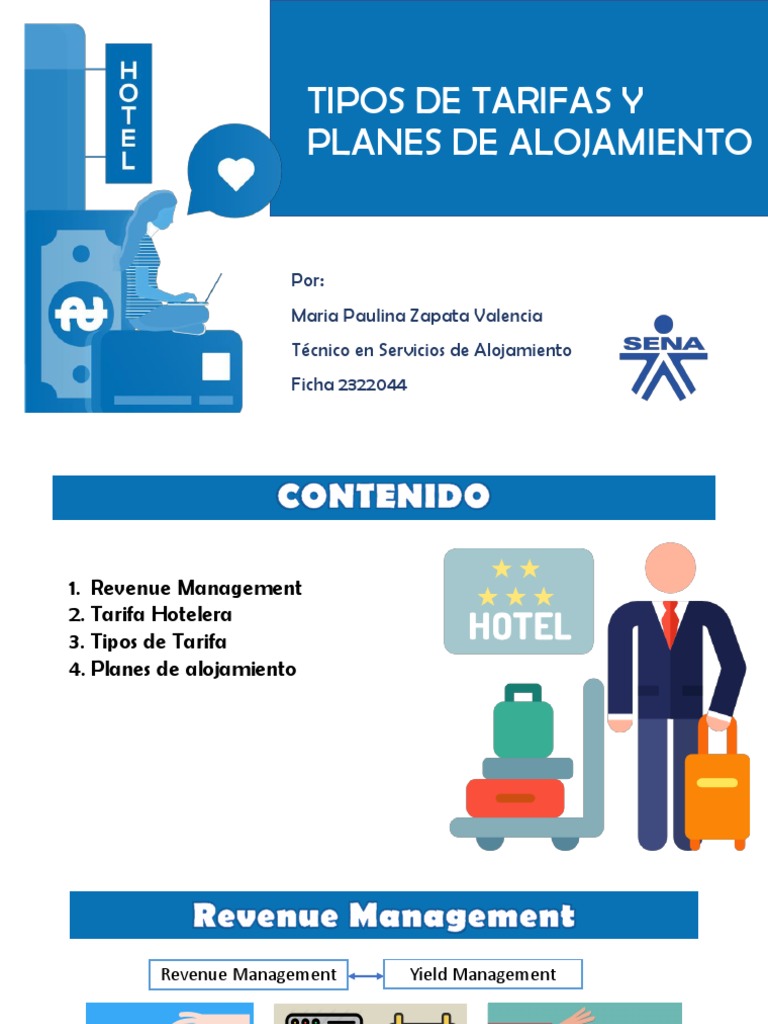 HOTEL

TIPOS DE TARIFAS Y PLANES DE ALOJAMIENTO

Por:
Maria Paulina Zapata Valencia
Técnico en Servicios de Alojamiento
Ficha 2322044

SENA

CONTENIDO

1. Revenue Management
2. Tarifa Hotelera
3. Tipos de Tarifa
4. Planes de alojamiento

HOTEL

Revenue Management

Revenue Management
Yield Management